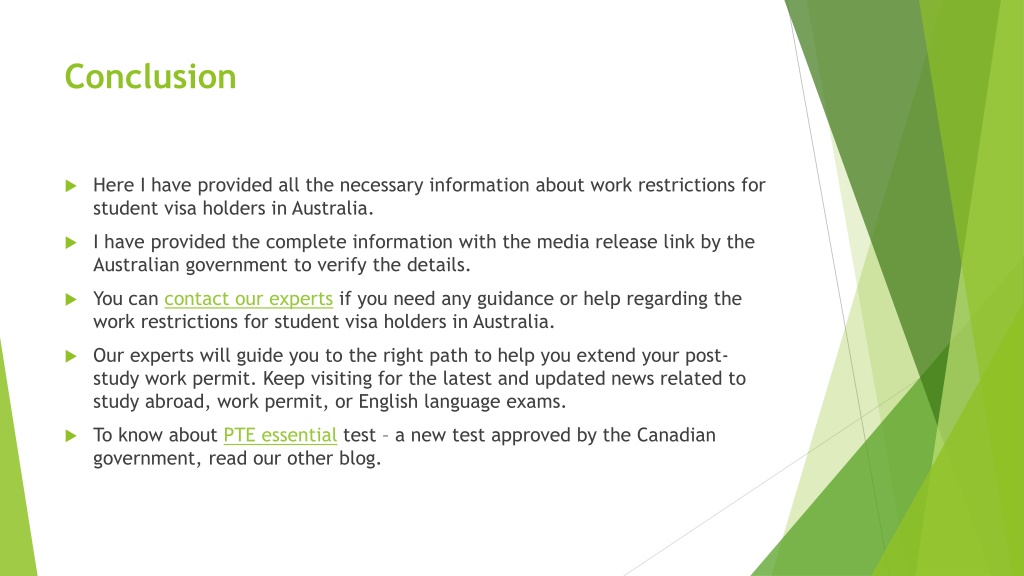 Conclusion

Here I have provided all the necessary information about work restrictions for student visa holders in Australia.

I have provided the complete information with the media release link by the Australian government to verify the details.

You can contact our experts if you need any guidance or help regarding the work restrictions for student visa holders in Australia.

Our experts will guide you to the right path to help you extend your post-study work permit. Keep visiting for the latest and updated news related to study abroad, work permit, or English language exams.

To know about PTE essential test – a new test approved by the Canadian government, read our other blog.